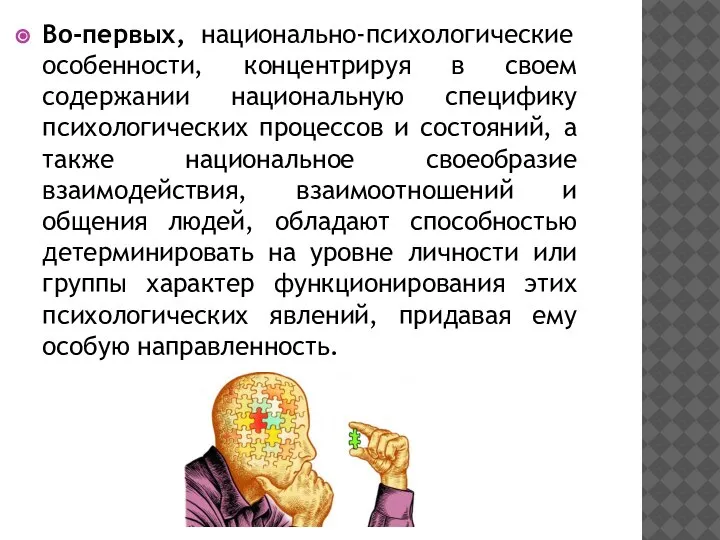 Во-первых, национально-психологические особенности, концентрируя в своем содержании национальную специфику психологических процессов и состояний, а также национальное своеобразие взаимодействия, взаимоотношений и общения людей, обладают способностью детерминировать на уровне личности или группы характер функционирования этих психологических явлений, придавая ему особую направленность.